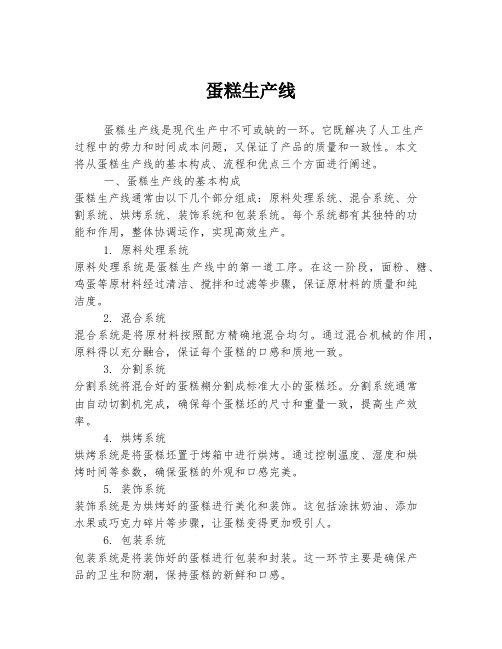 蛋糕生产线

蛋糕生产线是现代生产中不可或缺的一环。它既解决了人工生产过程中的劳力和时间成本问题，又保证了产品的质量和一致性。本文将从蛋糕生产线的基本构成、流程和优点三个方面进行阐述。

一、蛋糕生产线的基本构成

蛋糕生产线通常由以下几个部分组成：原料处理系统、混合系统、分割系统、烘烤系统、装饰系统和包装系统。每个系统都有其独特的功能和作用，整体协调运作，实现高效生产。

1. 原料处理系统

原料处理系统是蛋糕生产线中的第一道工序。在这一阶段，面粉、糖、鸡蛋等原材料经过清洁、搅拌和过滤等步骤，保证原材料的质量和纯洁度。

2. 混合系统

混合系统是将原材料按照配方精确地混合均匀。通过混合机械的作用，原料得以充分融合，保证每个蛋糕的口感和质地一致。

3. 分割系统

分割系统将混合好的蛋糕糊分割成标准大小的蛋糕坯。分割系统通常由自动切割机完成，确保每个蛋糕坯的尺寸和重量一致，提高生产效率。

4. 烘烤系统

烘烤系统是将蛋糕坯置于烤箱中进行烘烤。通过控制温度、湿度和烘烤时间等参数，确保蛋糕的外观和口感完美。

5. 装饰系统

装饰系统是为烘烤好的蛋糕进行美化和装饰。这包括涂抹奶油、添加水果或巧克力碎片等步骤，让蛋糕变得更加吸引人。

6. 包装系统

包装系统是将装饰好的蛋糕进行包装和封装。这一环节主要是确保产品的卫生和防潮，保持蛋糕的新鲜和口感。